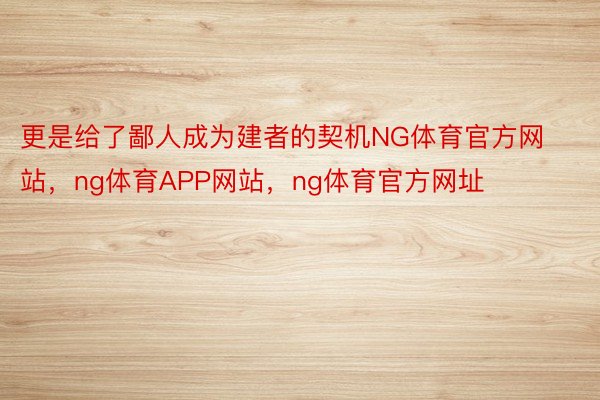 更是给了鄙人成为建者的契机NG体育官方网站，ng体育APP网站，ng体育官方网址